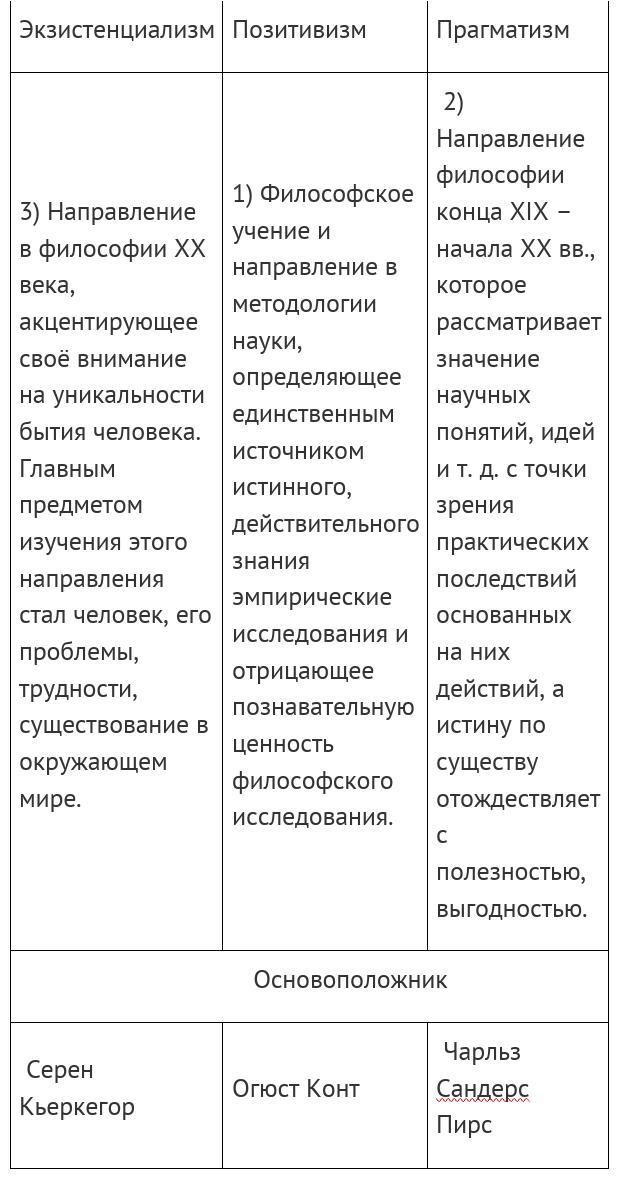 | Экзистенциализм | Позитивизм | Прагматизм |
|---|---|---|
| 3) Направление в философии XX века, акцентирующее своё внимание на уникальности бытия человека. Главным предметом изучения этого направления стал человек, его проблемы, трудности, существование в окружающем мире. | 1) Философское учение и направление в методологии науки, определяющее единственным источником истинного, действительного знания эмпирические исследования и отрицающее познавательную ценность философского исследования. | 2) Направление философии конца XIX – начала XX вв., которое рассматривает значение научных понятий, идей и т. д. с точки зрения практических последствий основанных на них действий, а истину по существу отождествляет с полезностью, выгодностью. |
| Основоположник | | |
| Серен Кьеркегор | Огюст Конт | Чарльз Сандерс Пирс |